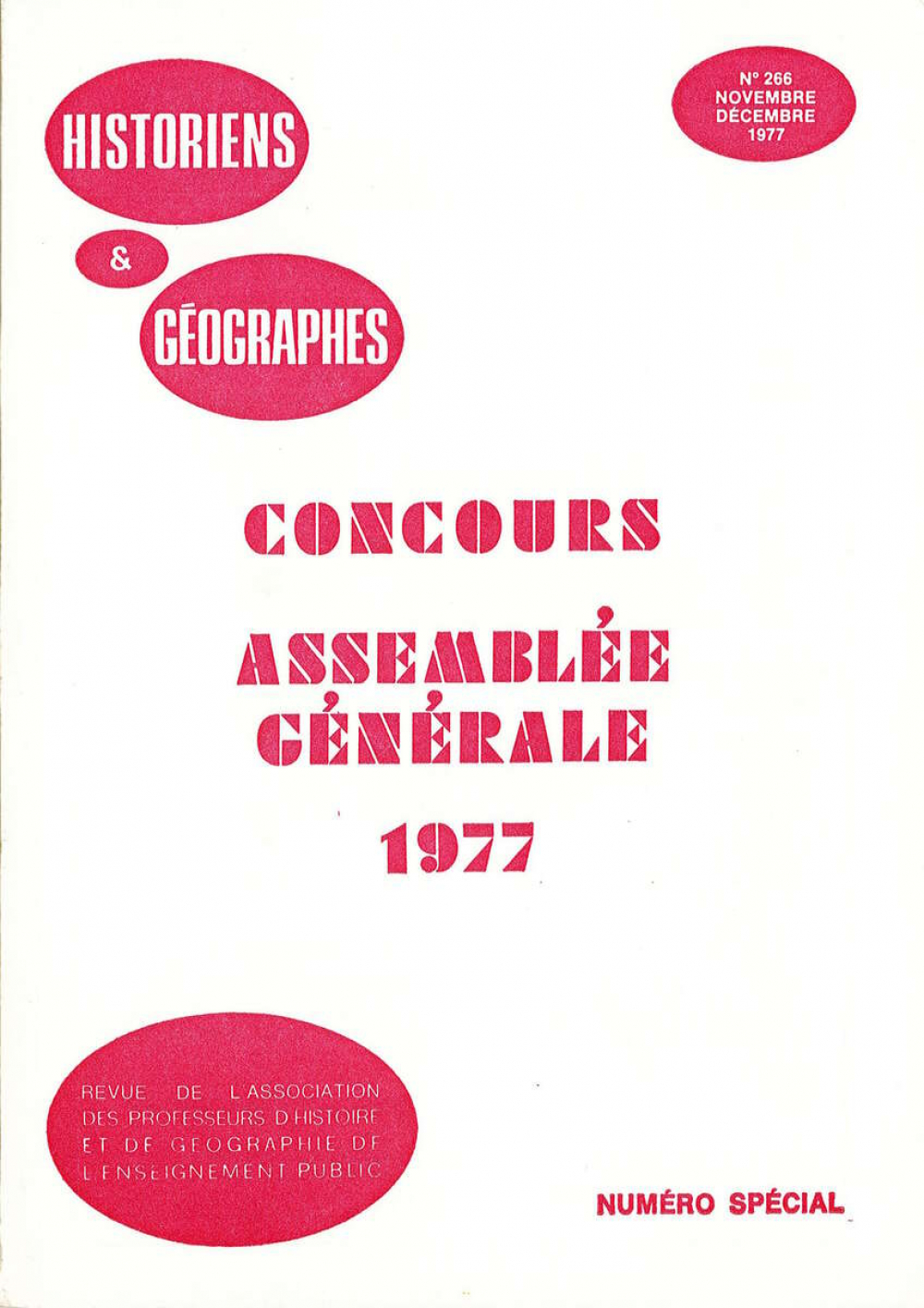 HISTORIENS

&

GÉOGRAPHES

N° 266
NOVEMBRE
DÉCEMBRE
1977

CONCOURS

ASSEMBLÉE GÉNÉRALE

1977

REVUE DE L'ASSOCIATION DES PROFESSEURS D'HISTOIRE ET DE GEOGRAPHIE DE L'ENSEIGNEMENT PUBLIC

NUMÉRO SPÉCIAL